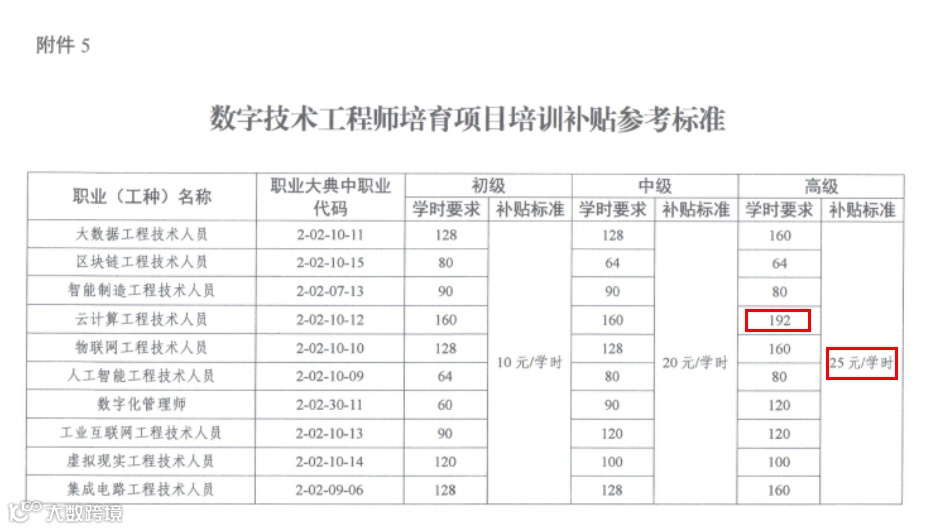 附件 5

数字技术工程师培育项目培训补贴参考标准

| 职业（工种）名称 | 职业大典中职业代码 | 初级 学时要求 | 初级 补贴标准 | 中级 学时要求 | 中级 补贴标准 | 高级 学时要求 | 高级 补贴标准 |
|---|---|---|---|---|---|---|---|
| 大数据工程技术人员 | 2-02-10-11 | 128 | 10 元/学时 | 128 | 20 元/学时 | 160 | 25 元/学时 |
| 区块链工程技术人员 | 2-02-10-15 | 80 | | 64 | | 64 | |
| 智能制造工程技术人员 | 2-02-07-13 | 90 | | 90 | | 80 | |
| 云计算工程技术人员 | 2-02-10-12 | 160 | | 160 | | 192 | |
| 物联网工程技术人员 | 2-02-10-10 | 128 | | 128 | | 160 | |
| 人工智能工程技术人员 | 2-02-10-09 | 64 | | 80 | | 80 | |
| 数字化管理师 | 2-02-30-11 | 60 | | 90 | | 120 | |
| 工业互联网工程技术人员 | 2-02-10-13 | 90 | | 120 | | 120 | |
| 虚拟现实工程技术人员 | 2-02-10-14 | 120 | | 100 | | 100 | |
| 集成电路工程技术人员 | 2-02-09-06 | 128 | | 128 | | 160 | |

大数跨境